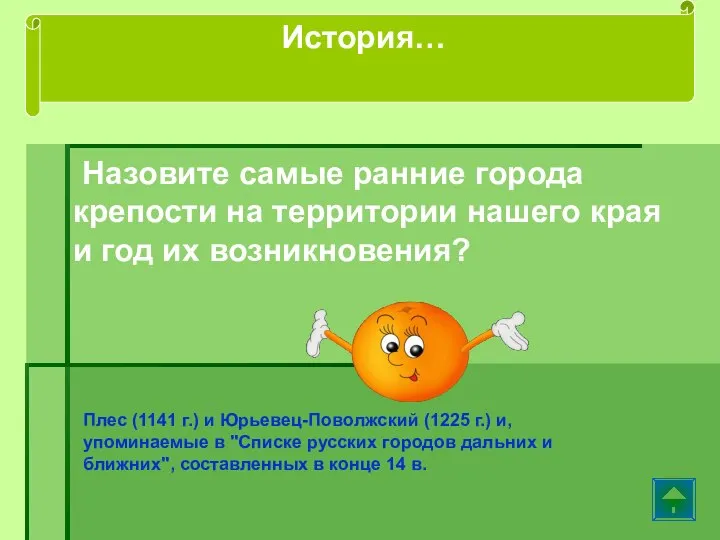 История…

Назовите самые ранние города крепости на территории нашего края и год их возникновения?

Плес (1141 г.) и Юрьевец-Поволжский (1225 г.) и, упоминаемые в "Списке русских городов дальних и ближних", составленных в конце 14 в.